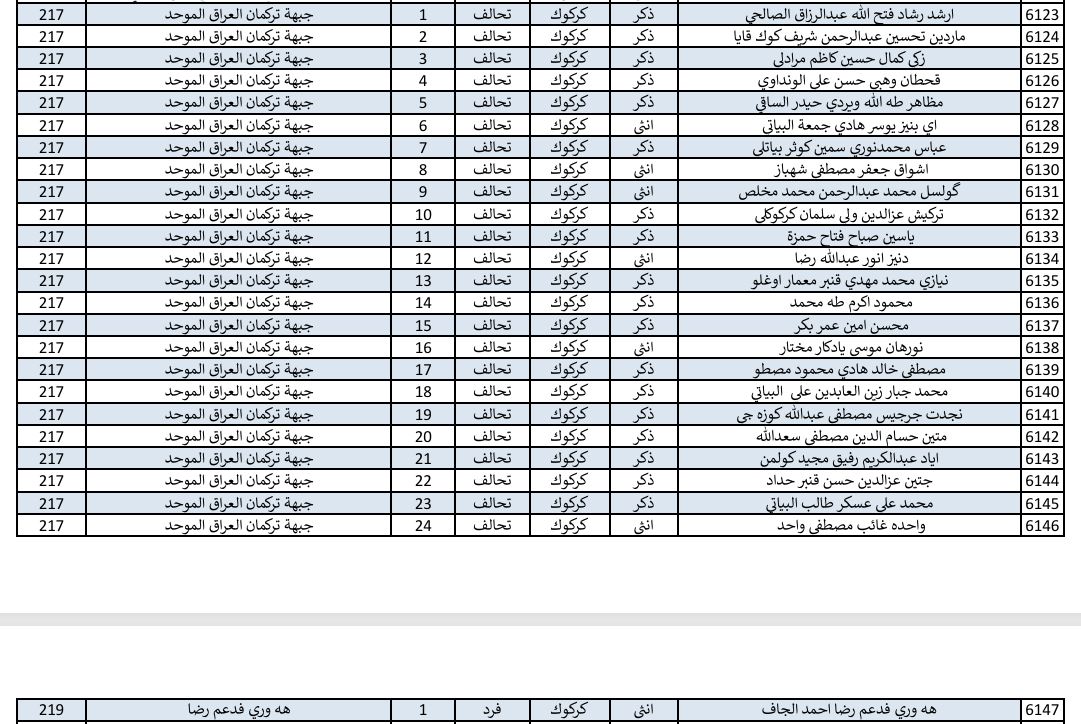 | 6123 | ارشد رشاد فتح الله عبدالرزاق الصالحي | ذكر | كركوك | تحالف | 1 | جبهة تركمان العراق الموحد | 217 |
|---|---|---|---|---|---|---|---|
| 6124 | ماردين تحسين عبدالرحمن شريف كوك قايا | ذكر | كركوك | تحالف | 2 | جبهة تركمان العراق الموحد | 217 |
| 6125 | زكي كمال حسين كاظم مرادلي | ذكر | كركوك | تحالف | 3 | جبهة تركمان العراق الموحد | 217 |
| 6126 | قحطان وهبي حسن علي الونداوي | ذكر | كركوك | تحالف | 4 | جبهة تركمان العراق الموحد | 217 |
| 6127 | مظاهر طه الله ويردي حيدر الساقي | ذكر | كركوك | تحالف | 5 | جبهة تركمان العراق الموحد | 217 |
| 6128 | اي بنيز يوسر هادي جمعة البياتي | انثى | كركوك | تحالف | 6 | جبهة تركمان العراق الموحد | 217 |
| 6129 | عباس محمدنوري سمين كوثر بياتلي | ذكر | كركوك | تحالف | 7 | جبهة تركمان العراق الموحد | 217 |
| 6130 | اشواق جعفر مصطفى شهباز | انثى | كركوك | تحالف | 8 | جبهة تركمان العراق الموحد | 217 |
| 6131 | گولسل محمد عبدالرحمن محمد مخلص | انثى | كركوك | تحالف | 9 | جبهة تركمان العراق الموحد | 217 |
| 6132 | تركيش عزالدين ولي سلمان كركوكلي | ذكر | كركوك | تحالف | 10 | جبهة تركمان العراق الموحد | 217 |
| 6133 | ياسين صباح فتاح حمزة | ذكر | كركوك | تحالف | 11 | جبهة تركمان العراق الموحد | 217 |
| 6134 | دنيز انور عبدالله رضا | انثى | كركوك | تحالف | 12 | جبهة تركمان العراق الموحد | 217 |
| 6135 | نيازي محمد مهدي قنبر معمار اوغلو | ذكر | كركوك | تحالف | 13 | جبهة تركمان العراق الموحد | 217 |
| 6136 | محمود اكرم طه محمد | ذكر | كركوك | تحالف | 14 | جبهة تركمان العراق الموحد | 217 |
| 6137 | محسن امين عمر بكر | ذكر | كركوك | تحالف | 15 | جبهة تركمان العراق الموحد | 217 |
| 6138 | نورهان موسى يادكار مختار | انثى | كركوك | تحالف | 16 | جبهة تركمان العراق الموحد | 217 |
| 6139 | مصطفى خالد هادي محمود مصطو | ذكر | كركوك | تحالف | 17 | جبهة تركمان العراق الموحد | 217 |
| 6140 | محمد جبار زين العابدين علي البياتي | ذكر | كركوك | تحالف | 18 | جبهة تركمان العراق الموحد | 217 |
| 6141 | نجدت جرجيس مصطفى عبدالله كوزه جي | ذكر | كركوك | تحالف | 19 | جبهة تركمان العراق الموحد | 217 |
| 6142 | متين حسام الدين مصطفى سعدالله | ذكر | كركوك | تحالف | 20 | جبهة تركمان العراق الموحد | 217 |
| 6143 | اياد عبدالكريم رفيق مجيد كولمن | ذكر | كركوك | تحالف | 21 | جبهة تركمان العراق الموحد | 217 |
| 6144 | جتين عزالدين حسن قنبر حداد | ذكر | كركوك | تحالف | 22 | جبهة تركمان العراق الموحد | 217 |
| 6145 | محمد علي عسكر طالب البياتي | ذكر | كركوك | تحالف | 23 | جبهة تركمان العراق الموحد | 217 |
| 6146 | واحده غائب مصطفى واحد | انثى | كركوك | تحالف | 24 | جبهة تركمان العراق الموحد | 217 |

| 6147 | هه وري فدعم رضا احمد الجاف | انثى | كركوك | فرد | 1 | هه وري فدعم رضا | 219 |
|---|---|---|---|---|---|---|---|